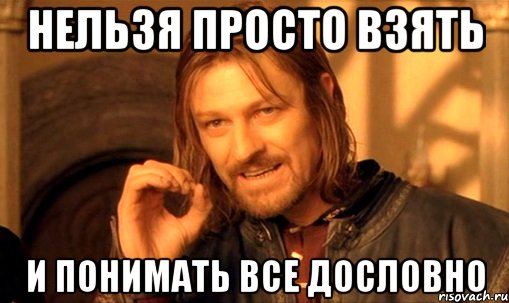 НЕЛЬЗЯ ПРОСТО ВЗЯТЬ

И ПОНИМАТЬ ВСЕ ДОСЛОВНО

risovach.ru